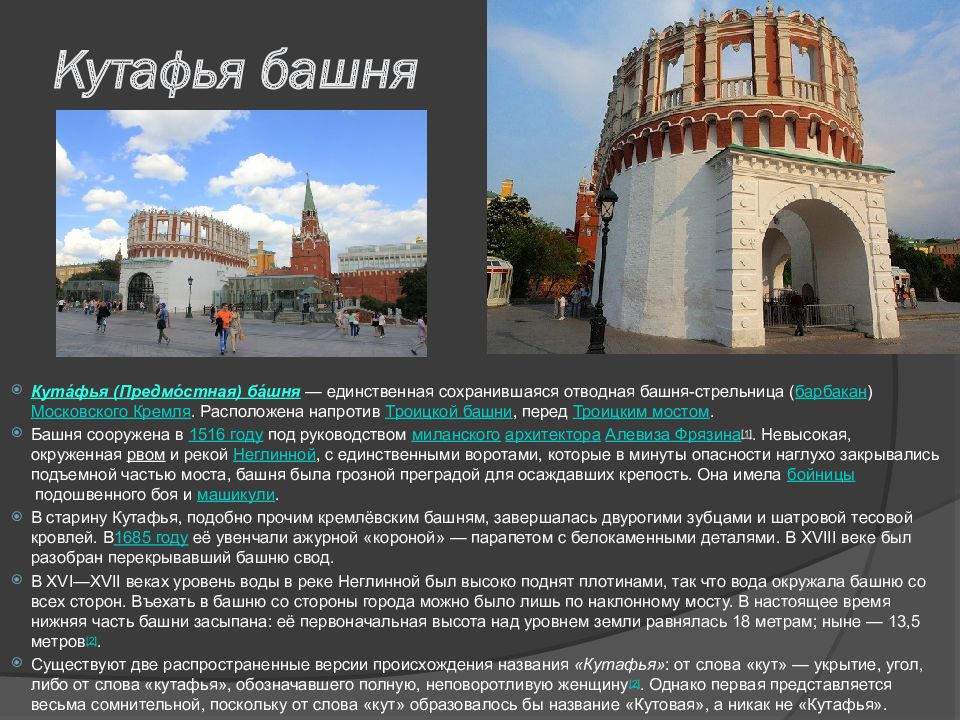 Кутафья башня

Кута́фья (Предмо́стная) ба́шня — единственная сохранившаяся отводная башня-стрельница (барбакан) Московского Кремля. Расположена напротив Троицкой башни, перед Троицким мостом.

Башня сооружена в 1516 году под руководством миланского архитектора Алевиза Фрязина[1]. Невысокая, окруженная рвом и рекой Неглинной, с единственными воротами, которые в минуты опасности наглухо закрывались подъемной частью моста, башня была грозной преградой для осаждавших крепость. Она имела бойницы подошвенного боя и машикули.

В старину Кутафья, подобно прочим кремлёвским башням, завершалась двурогими зубцами и шатровой тесовой кровлей. В1685 году её увенчали ажурной «короной» — парапетом с белокаменными деталями. В XVIII веке был разобран перекрывавший башню свод.

В XVI—XVII веках уровень воды в реке Неглинной был высоко поднят плотинами, так что вода окружала башню со всех сторон. Въехать в башню со стороны города можно было лишь по наклонному мосту. В настоящее время нижняя часть башни засыпана: её первоначальная высота над уровнем земли равнялась 18 метрам; ныне — 13,5 метров[2].

Существуют две распространенные версии происхождения названия «Кутафья»: от слова «кут» — укрытие, угол, либо от слова «кутафья», обозначавшего полную, неповоротливую женщину[2]. Однако первая представляется весьма сомнительной, поскольку от слова «кут» образовалось бы название «Кутовая», а никак не «Кутафья».